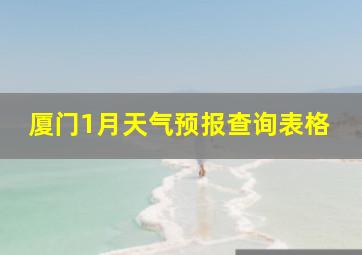 厦门1月天气预报查询表格